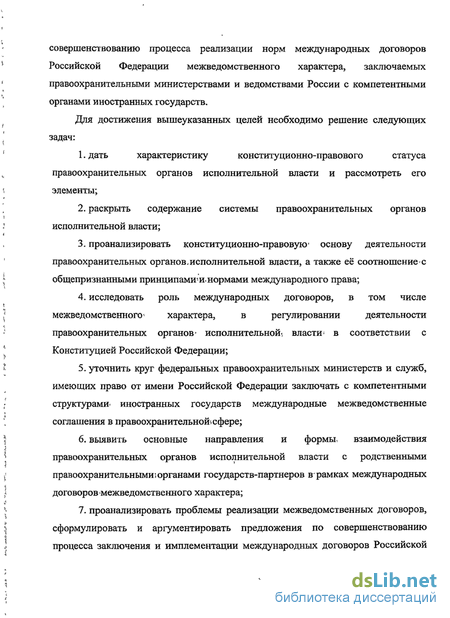 совершенствованию процесса реализации норм международных договоров Российской Федерации межведомственного характера, заключаемых правоохранительными министерствами и ведомствами России с компетентными органами иностранных государств.

Для достижения вышеуказанных целей необходимо решение следующих задач:

1. дать характеристику конституционно-правового статуса правоохранительных органов исполнительной власти и рассмотреть его элементы;

2. раскрыть содержание системы правоохранительных органов исполнительной власти;

3. проанализировать конституционно-правовую основу деятельности правоохранительных органов исполнительной власти, а также её соотношение с общепризнанными принципами и нормами международного права;

4. исследовать роль международных договоров, в том числе межведомственного характера, в регулировании деятельности правоохранительных органов исполнительной власти в соответствии с Конституцией Российской Федерации;

5. уточнить круг федеральных правоохранительных министерств и служб, имеющих право от имени Российской Федерации заключать с компетентными структурами иностранных государств международные межведомственные соглашения в правоохранительной сфере;

6. выявить основные направления и формы взаимодействия правоохранительных органов исполнительной власти с родственными правоохранительными органами государств-партнеров в рамках международных договоров межведомственного характера;

7. проанализировать проблемы реализации межведомственных договоров, сформулировать и аргументировать предложения по совершенствованию процесса заключения и имплементации международных договоров Российской

dsLib.net
библиотека диссертаций